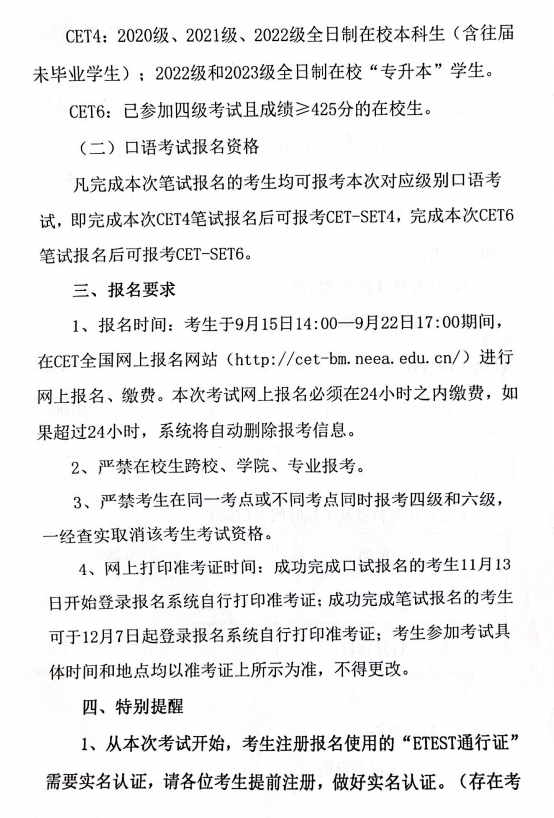 CET4：2020级、2021级、2022级全日制在校本科生（含往届未毕业学生）；2022级和2023级全日制在校“专升本”学生。

CET6：已参加四级考试且成绩≥425分的在校生。

（二）口语考试报名资格

凡完成本次笔试报名的考生均可报考本次对应级别口语考试，即完成本次CET4笔试报名后可报考CET-SET4，完成本次CET6笔试报名后可报考CET-SET6。

三、报名要求

1、报名时间：考生于9月15日14:00—9月22日17:00期间，在CET全国网上报名网站（http://cet-bm.neea.edu.cn/）进行网上报名、缴费。本次考试网上报名必须在24小时之内缴费，如果超过24小时，系统将自动删除报考信息。

2、严禁在校生跨校、学院、专业报考。

3、严禁考生在同一考点或不同考点同时报考四级和六级，一经查实取消该考生考试资格。

4、网上打印准考证时间：成功完成口试报名的考生11月13日开始登录报名系统自行打印准考证；成功完成笔试报名的考生可于12月7日起登录报名系统自行打印准考证；考生参加考试具体时间和地点均以准考证上所示为准，不得更改。

四、特别提醒

1、从本次考试开始，考生注册报名使用的“ETEST通行证”需要实名认证，请各位考生提前注册，做好实名认证。（存在考